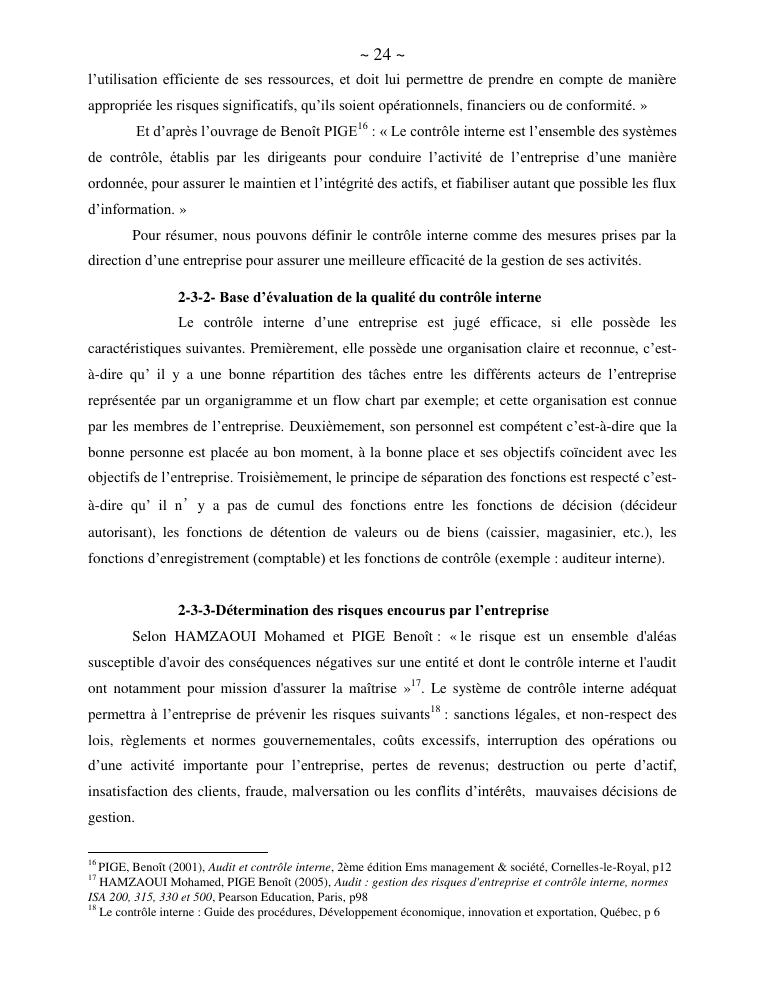 ~ 24 ~

l'utilisation efficiente de ses ressources, et doit lui permettre de prendre en compte de manière appropriée les risques significatifs, qu'ils soient opérationnels, financiers ou de conformité. »

Et d'après l'ouvrage de Benoît PIGE$^{16}$ : « Le contrôle interne est l'ensemble des systèmes de contrôle, établis par les dirigeants pour conduire l'activité de l'entreprise d'une manière ordonnée, pour assurer le maintien et l'intégrité des actifs, et fiabiliser autant que possible les flux d'information. »

Pour résumer, nous pouvons définir le contrôle interne comme des mesures prises par la direction d'une entreprise pour assurer une meilleure efficacité de la gestion de ses activités.

2-3-2- Base d'évaluation de la qualité du contrôle interne

Le contrôle interne d'une entreprise est jugé efficace, si elle possède les caractéristiques suivantes. Premièrement, elle possède une organisation claire et reconnue, c'est-à-dire qu' il y a une bonne répartition des tâches entre les différents acteurs de l'entreprise représentée par un organigramme et un flow chart par exemple; et cette organisation est connue par les membres de l'entreprise. Deuxièmement, son personnel est compétent c'est-à-dire que la bonne personne est placée au bon moment, à la bonne place et ses objectifs coïncident avec les objectifs de l'entreprise. Troisièmement, le principe de séparation des fonctions est respecté c'est-à-dire qu' il n' y a pas de cumul des fonctions entre les fonctions de décision (décideur autorisant), les fonctions de détention de valeurs ou de biens (caissier, magasinier, etc.), les fonctions d'enregistrement (comptable) et les fonctions de contrôle (exemple : auditeur interne).

2-3-3-Détermination des risques encourus par l'entreprise

Selon HAMZAOUI Mohamed et PIGE Benoît : « le risque est un ensemble d'aléas susceptible d'avoir des conséquences négatives sur une entité et dont le contrôle interne et l'audit ont notamment pour mission d'assurer la maîtrise »$^{17}$. Le système de contrôle interne adéquat permettra à l'entreprise de prévenir les risques suivants$^{18}$ : sanctions légales, et non-respect des lois, règlements et normes gouvernementales, coûts excessifs, interruption des opérations ou d'une activité importante pour l'entreprise, pertes de revenus; destruction ou perte d'actif, insatisfaction des clients, fraude, malversation ou les conflits d'intérêts, mauvaises décisions de gestion.

$^{16}$ PIGE, Benoît (2001), Audit et contrôle interne, 2ème édition Ems management & société, Cornelles-le-Royal, p12
$^{17}$ HAMZAOUI Mohamed, PIGE Benoît (2005), Audit : gestion des risques d'entreprise et contrôle interne, normes ISA 200, 315, 330 et 500, Pearson Education, Paris, p98
$^{18}$ Le contrôle interne : Guide des procédures, Développement économique, innovation et exportation, Québec, p 6